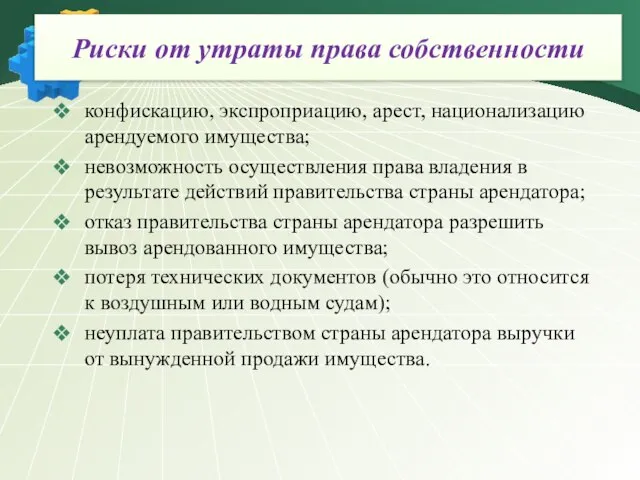 Риски от утраты права собственности

❖ конфискацию, экспроприацию, арест, национализацию арендуемого имущества;

❖ невозможность осуществления права владения в результате действий правительства страны арендатора;

❖ отказ правительства страны арендатора разрешить вывоз арендованного имущества;

❖ потеря технических документов (обычно это относится к воздушным или водным судам);

❖ неуплата правительством страны арендатора выручки от вынужденной продажи имущества.